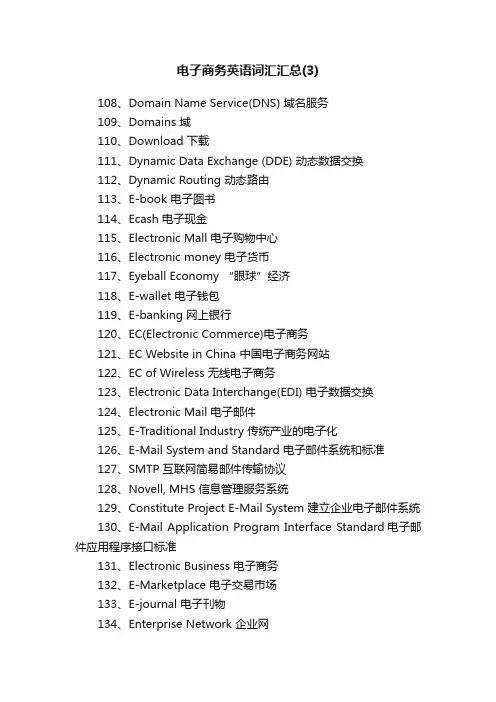 电子商务英语词汇汇总(3)

108、Domain Name Service(DNS) 域名服务

109、Domains 域

110、Download 下载

111、Dynamic Data Exchange (DDE) 动态数据交换

112、Dynamic Routing 动态路由

113、E-book 电子图书

114、Ecash 电子现金

115、Electronic Mall 电子购物中心

116、Electronic money 电子货币

117、Eyeball Economy “眼球”经济

118、E-wallet 电子钱包

119、E-banking 网上银行

120、EC(Electronic Commerce)电子商务

121、EC Website in China 中国电子商务网站

122、EC of Wireless 无线电子商务

123、Electronic Data Interchange(EDI) 电子数据交换

124、Electronic Mail 电子邮件

125、E-Traditional Industry 传统产业的电子化

126、E-Mail System and Standard 电子邮件系统和标准

127、SMTP 互联网简易邮件传输协议

128、Novell, MHS 信息管理服务系统

129、Constitute Project E-Mail System 建立企业电子邮件系统

130、E-Mail Application Program Interface Standard 电子邮件应用程序接口标准

131、Electronic Business 电子商务

132、E-Marketplace 电子交易市场

133、E-journal 电子刊物

134、Enterprise Network 企业网